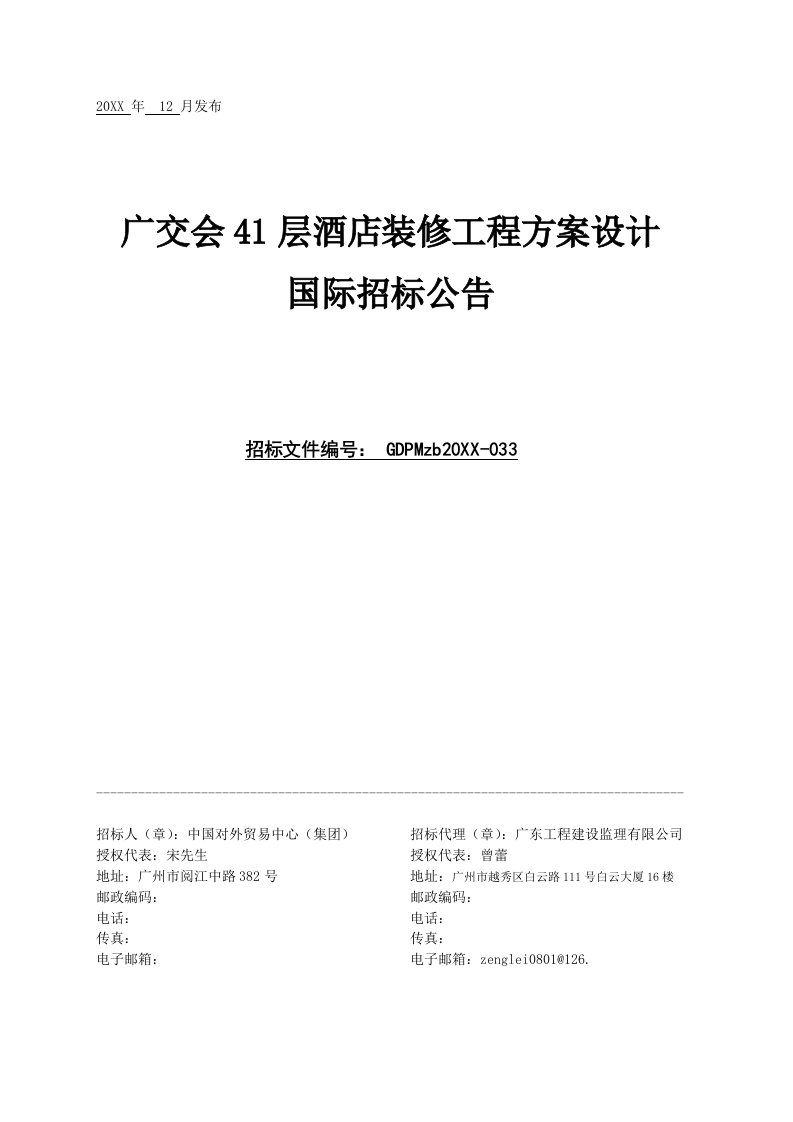 20XX 年 12 月发布

广交会 41 层酒店装修工程方案设计
国际招标公告

招标文件编号： GDPMzb20XX-033

招标人（章）：中国对外贸易中心（集团）
授权代表：宋先生
地址：广州市阅江中路 382 号
邮政编码：
电话：
传真：
电子邮箱：

招标代理（章）：广东工程建设监理有限公司
授权代表：曾蕾
地址：广州市越秀区白云路 111 号白云大厦 16 楼
邮政编码：
电话：
传真：
电子邮箱：zenglei0801@126.